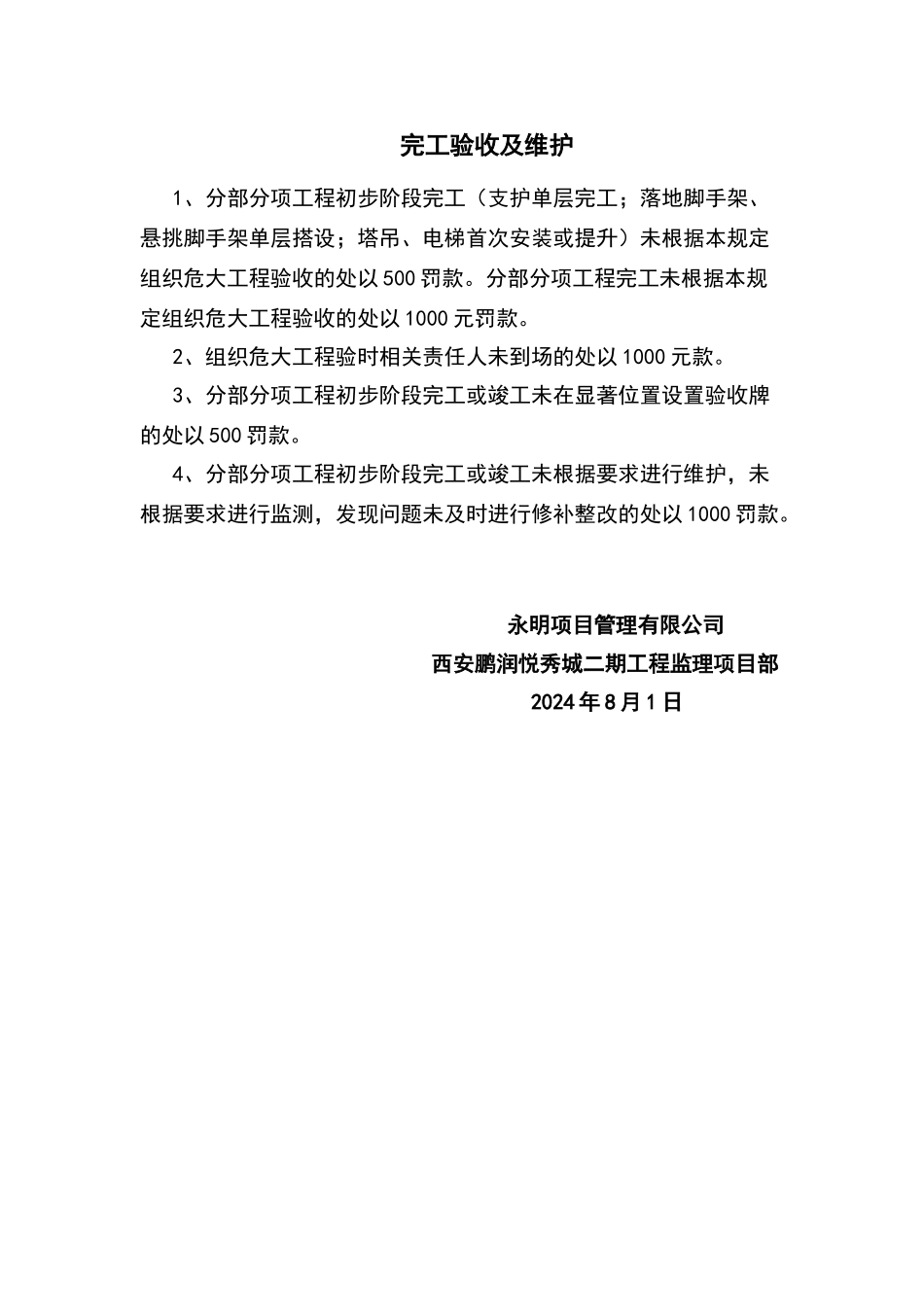 完工验收及维护

1、分部分项工程初步阶段完工（支护单层完工；落地脚手架、悬挑脚手架单层搭设；塔吊、电梯首次安装或提升）未根据本规定组织危大工程验收的处以500罚款。分部分项工程完工未根据本规定组织危大工程验收的处以1000元罚款。

2、组织危大工程验时相关责任人未到场的处以1000元款。

3、分部分项工程初步阶段完工或竣工未在显著位置设置验收牌的处以500罚款。

4、分部分项工程初步阶段完工或竣工未根据要求进行维护，未根据要求进行监测，发现问题未及时进行修补整改的处以1000罚款。

永明项目管理有限公司
西安鹏润悦秀城二期工程监理项目部
2024年8月1日